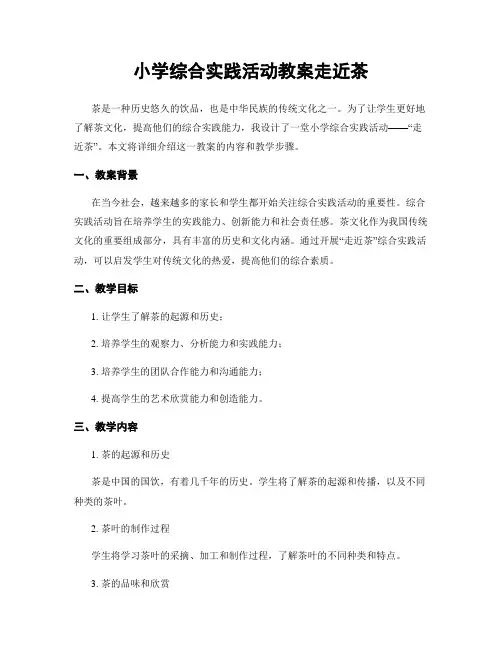 小学综合实践活动教案走近茶

茶是一种历史悠久的饮品，也是中华民族的传统文化之一。为了让学生更好地了解茶文化，提高他们的综合实践能力，我设计了一堂小学综合实践活动——“走近茶”。本文将详细介绍这一教案的内容和教学步骤。

一、教案背景

在当今社会，越来越多的家长和学生都开始关注综合实践活动的重要性。综合实践活动旨在培养学生的实践能力、创新能力和社会责任感。茶文化作为我国传统文化的重要组成部分，具有丰富的历史和文化内涵。通过开展“走近茶”综合实践活动，可以启发学生对传统文化的热爱，提高他们的综合素质。

二、教学目标

1. 让学生了解茶的起源和历史；

2. 培养学生的观察力、分析能力和实践能力；

3. 培养学生的团队合作能力和沟通能力；

4. 提高学生的艺术欣赏能力和创造能力。

三、教学内容

1. 茶的起源和历史

茶是中国的国饮，有着几千年的历史。学生将了解茶的起源和传播，以及不同种类的茶叶。

2. 茶叶的制作过程

学生将学习茶叶的采摘、加工和制作过程，了解茶叶的不同种类和特点。

3. 茶的品味和欣赏